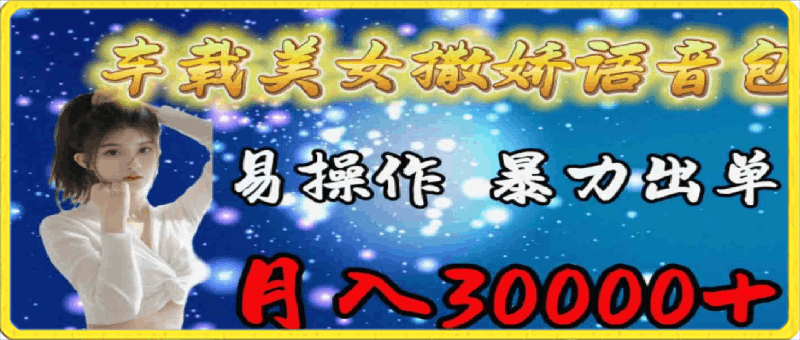 车载美女撒娇语音包

易操作 暴力出单

月入30000+